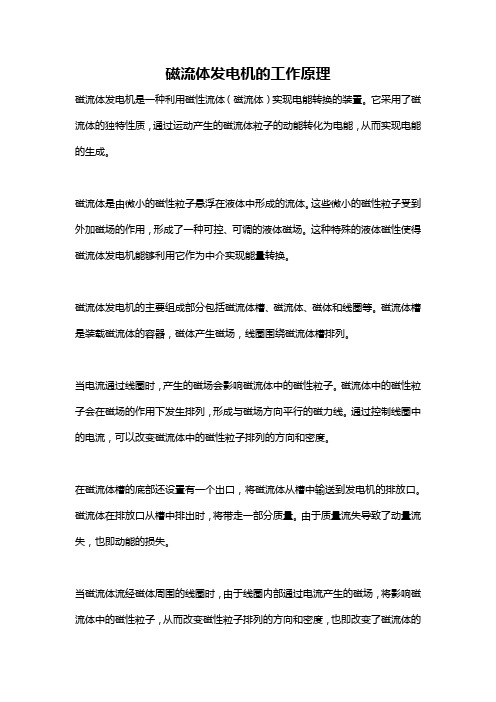 磁流体发电机的工作原理

磁流体发电机是一种利用磁性流体（磁流体）实现电能转换的装置。它采用了磁流体的独特性质，通过运动产生的磁流体粒子的动能转化为电能，从而实现电能的生成。

磁流体是由微小的磁性粒子悬浮在液体中形成的流体。这些微小的磁性粒子受到外加磁场的作用，形成了一种可控、可调的液体磁场。这种特殊的液体磁性使得磁流体发电机能够利用它作为中介实现能量转换。

磁流体发电机的主要组成部分包括磁流体槽、磁流体、磁体和线圈等。磁流体槽是装载磁流体的容器，磁体产生磁场，线圈围绕磁流体槽排列。

当电流通过线圈时，产生的磁场会影响磁流体中的磁性粒子。磁流体中的磁性粒子会在磁场的作用下发生排列，形成与磁场方向平行的磁力线。通过控制线圈中的电流，可以改变磁流体中的磁性粒子排列的方向和密度。

在磁流体槽的底部还设置有一个出口，将磁流体从槽中输送到发电机的排放口。磁流体在排放口从槽中排出时，将带走一部分质量。由于质量流失导致了动量流失，也即动能的损失。

当磁流体流经磁体周围的线圈时，由于线圈内部通过电流产生的磁场，将影响磁流体中的磁性粒子，从而改变磁性粒子排列的方向和密度，也即改变了磁流体的